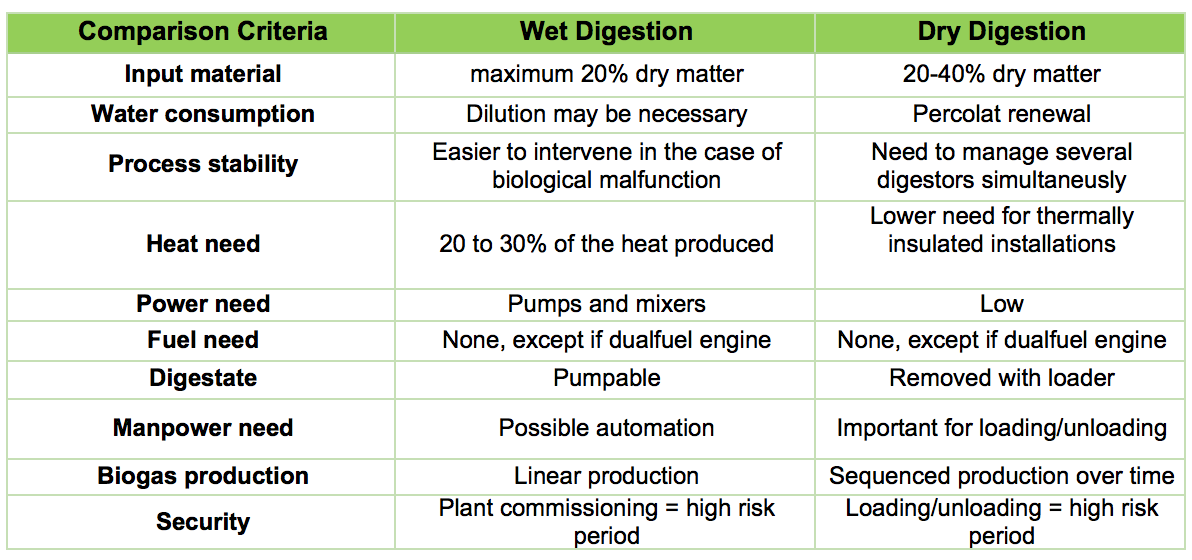 | Comparison Criteria | Wet Digestion | Dry Digestion |
|---|---|---|
| Input material | maximum 20% dry matter | 20-40% dry matter |
| Water consumption | Dilution may be necessary | Percolat renewal |
| Process stability | Easier to intervene in the case of biological malfunction | Need to manage several digestors simultaneusly |
| Heat need | 20 to 30% of the heat produced | Lower need for thermally insulated installations |
| Power need | Pumps and mixers | Low |
| Fuel need | None, except if dualfuel engine | None, except if dualfuel engine |
| Digestate | Pumpable | Removed with loader |
| Manpower need | Possible automation | Important for loading/unloading |
| Biogas production | Linear production | Sequenced production over time |
| Security | Plant commissioning = high risk period | Loading/unloading = high risk period |